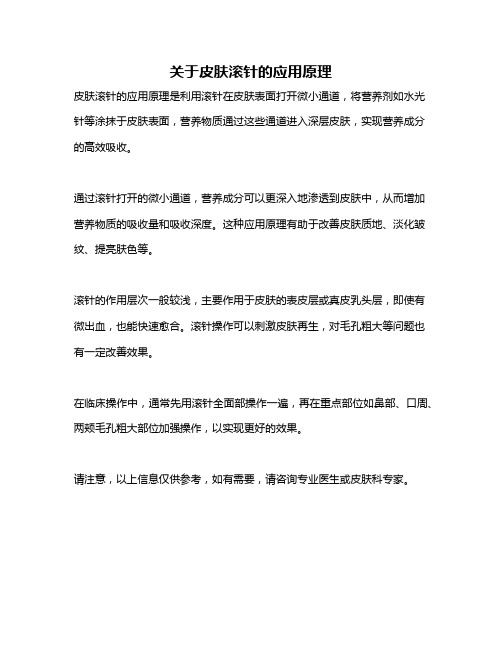 关于皮肤滚针的应用原理

皮肤滚针的应用原理是利用滚针在皮肤表面打开微小通道，将营养剂如水光针等涂抹于皮肤表面，营养物质通过这些通道进入深层皮肤，实现营养成分的高效吸收。

通过滚针打开的微小通道，营养成分可以更深入地渗透到皮肤中，从而增加营养物质的吸收量和吸收深度。这种应用原理有助于改善皮肤质地、淡化皱纹、提亮肤色等。

滚针的作用层次一般较浅，主要作用于皮肤的表皮层或真皮乳头层，即使有微出血，也能快速愈合。滚针操作可以刺激皮肤再生，对毛孔粗大等问题也有一定改善效果。

在临床操作中，通常先用滚针全面部操作一遍，再在重点部位如鼻部、口周、两颊毛孔粗大部位加强操作，以实现更好的效果。

请注意，以上信息仅供参考，如有需要，请咨询专业医生或皮肤科专家。